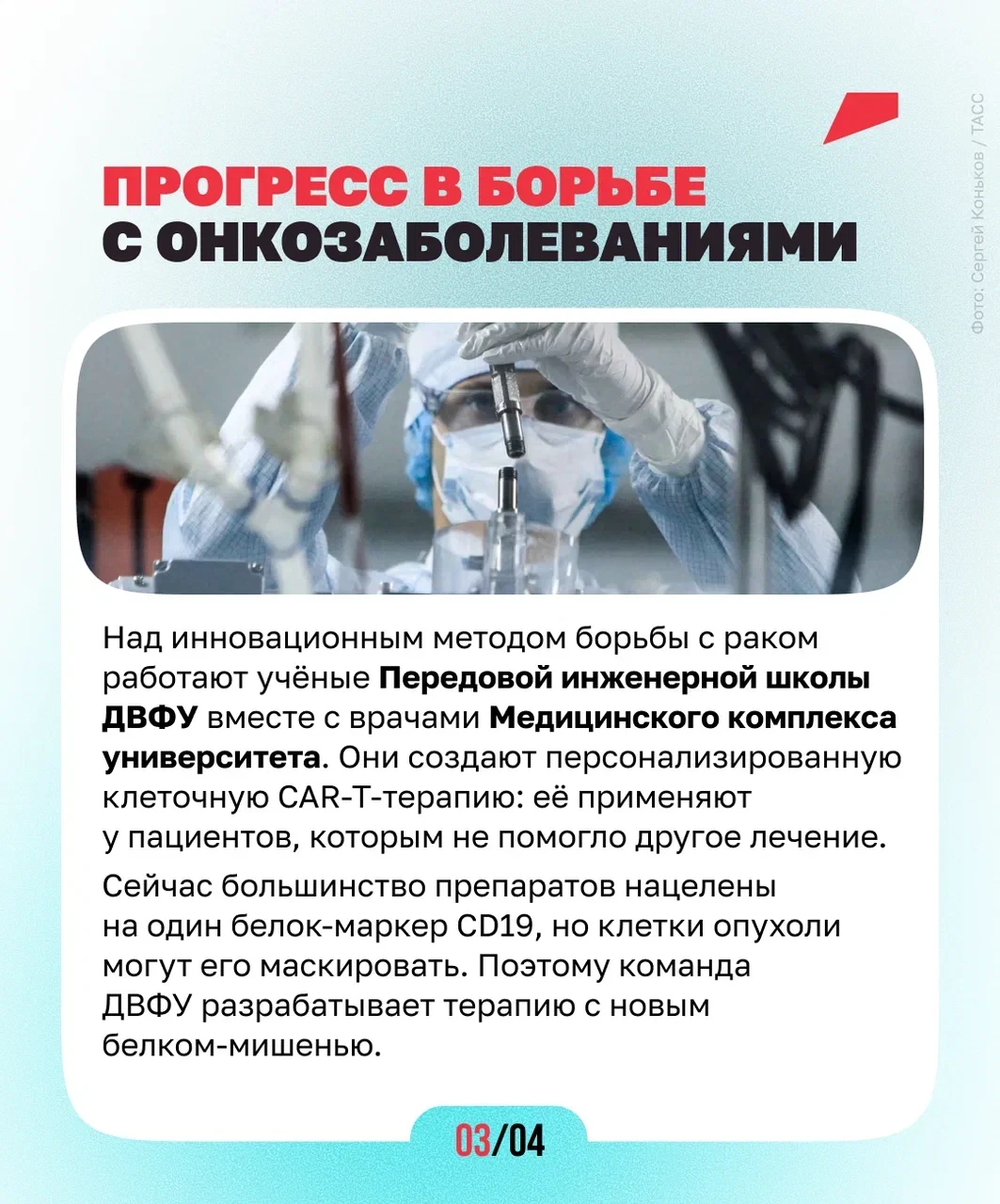 ПРОГРЕСС В БОРЬБЕ
С ОНКОЗАБОЛЕВАНИЯМИ

Фото: Сергей Коньков / ТАСС

Над инновационным методом борьбы с раком работают учёные Передовой инженерной школы ДВФУ вместе с врачами Медицинского комплекса университета. Они создают персонализированную клеточную CAR-T-терапию: её применяют у пациентов, которым не помогло другое лечение.

Сейчас большинство препаратов нацелены на один белок-маркер CD19, но клетки опухоли могут его маскировать. Поэтому команда ДВФУ разрабатывает терапию с новым белком-мишенью.

03/04